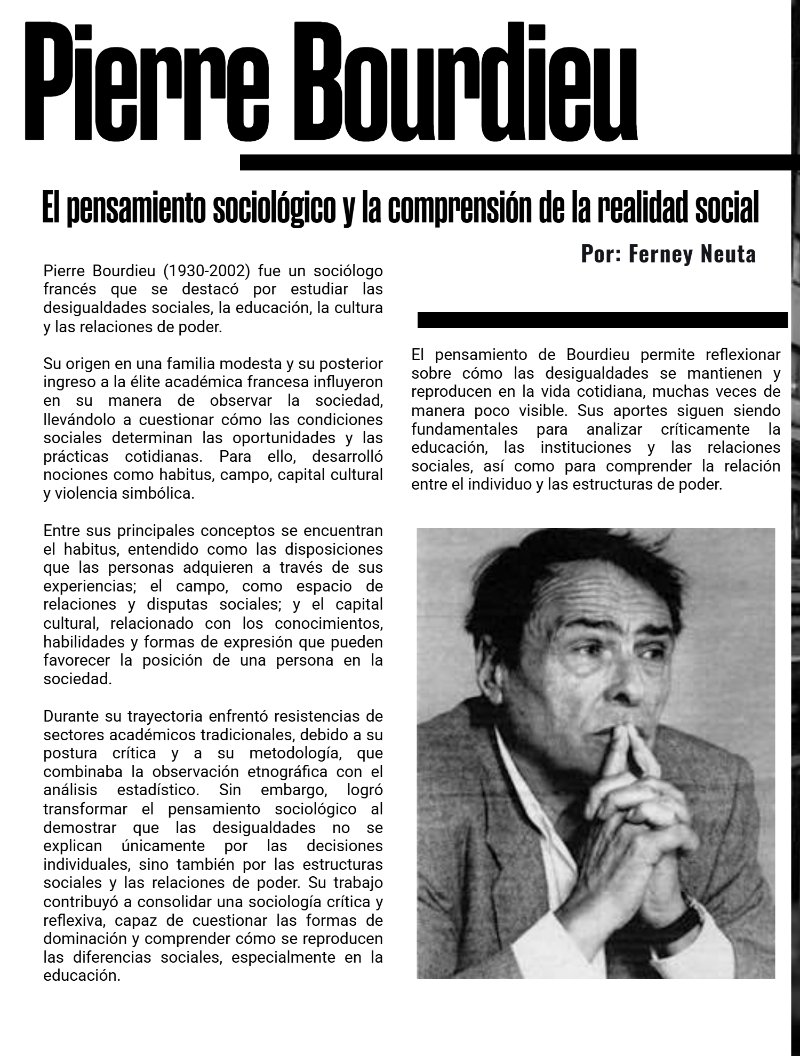 Pierre Bourdieu

El pensamiento sociológico y la comprensión de la realidad social

Por: Ferney Neuta

Pierre Bourdieu (1930-2002) fue un sociólogo francés que se destacó por estudiar las desigualdades sociales, la educación, la cultura y las relaciones de poder.

Su origen en una familia modesta y su posterior ingreso a la élite académica francesa influyeron en su manera de observar la sociedad, llevándolo a cuestionar cómo las condiciones sociales determinan las oportunidades y las prácticas cotidianas. Para ello, desarrolló nociones como habitus, campo, capital cultural y violencia simbólica.

Entre sus principales conceptos se encuentran el habitus, entendido como las disposiciones que las personas adquieren a través de sus experiencias; el campo, como espacio de relaciones y disputas sociales; y el capital cultural, relacionado con los conocimientos, habilidades y formas de expresión que pueden favorecer la posición de una persona en la sociedad.

Durante su trayectoria enfrentó resistencias de sectores académicos tradicionales, debido a su postura crítica y a su metodología, que combinaba la observación etnográfica con el análisis estadístico. Sin embargo, logró transformar el pensamiento sociológico al demostrar que las desigualdades no se explican únicamente por las decisiones individuales, sino también por las estructuras sociales y las relaciones de poder. Su trabajo contribuyó a consolidar una sociología crítica y reflexiva, capaz de cuestionar las formas de dominación y comprender cómo se reproducen las diferencias sociales, especialmente en la educación.

El pensamiento de Bourdieu permite reflexionar sobre cómo las desigualdades se mantienen y reproducen en la vida cotidiana, muchas veces de manera poco visible. Sus aportes siguen siendo fundamentales para analizar críticamente la educación, las instituciones y las relaciones sociales, así como para comprender la relación entre el individuo y las estructuras de poder.